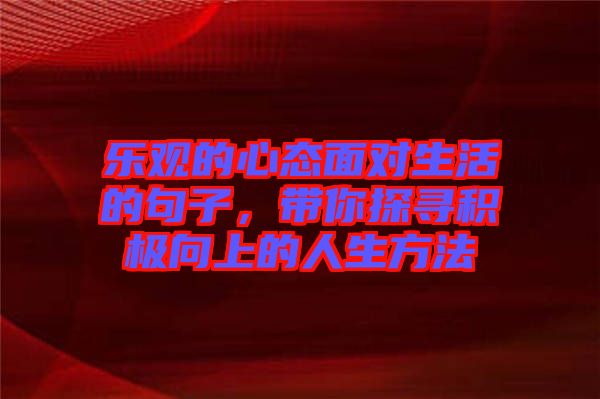 乐观的心态面对生活的句子，带你探寻积极向上的人生方法